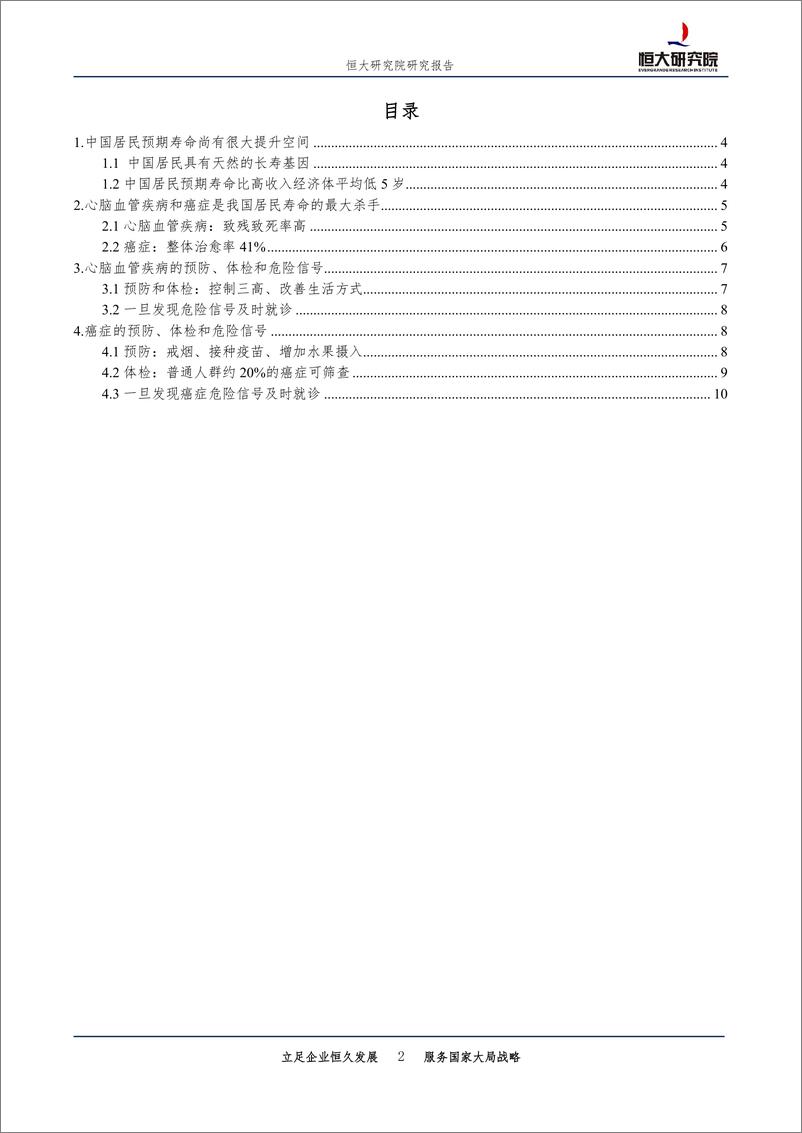 恒大研究院研究报告

恒大研究院
EVERGRANDE RESEARCH INSTITUTE

目录

1.中国居民预期寿命尚有很大提升空间 ........ 4
1.1 中国居民具有天然的长寿基因 ........ 4
1.2 中国居民预期寿命比高收入经济体平均低 5 岁 ........ 4
2.心脑血管疾病和癌症是我国居民寿命的最大杀手 ........ 5
2.1 心脑血管疾病：致残致死率高 ........ 5
2.2 癌症：整体治愈率 41% ........ 6
3.心脑血管疾病的预防、体检和危险信号 ........ 7
3.1 预防和体检：控制三高、改善生活方式 ........ 7
3.2 一旦发现危险信号及时就诊 ........ 8
4.癌症的预防、体检和危险信号 ........ 8
4.1 预防：戒烟、接种疫苗、增加水果摄入 ........ 8
4.2 体检：普通人群约 20%的癌症可筛查 ........ 9
4.3 一旦发现癌症危险信号及时就诊 ........ 10

立足企业恒久发展 2 服务国家大局战略